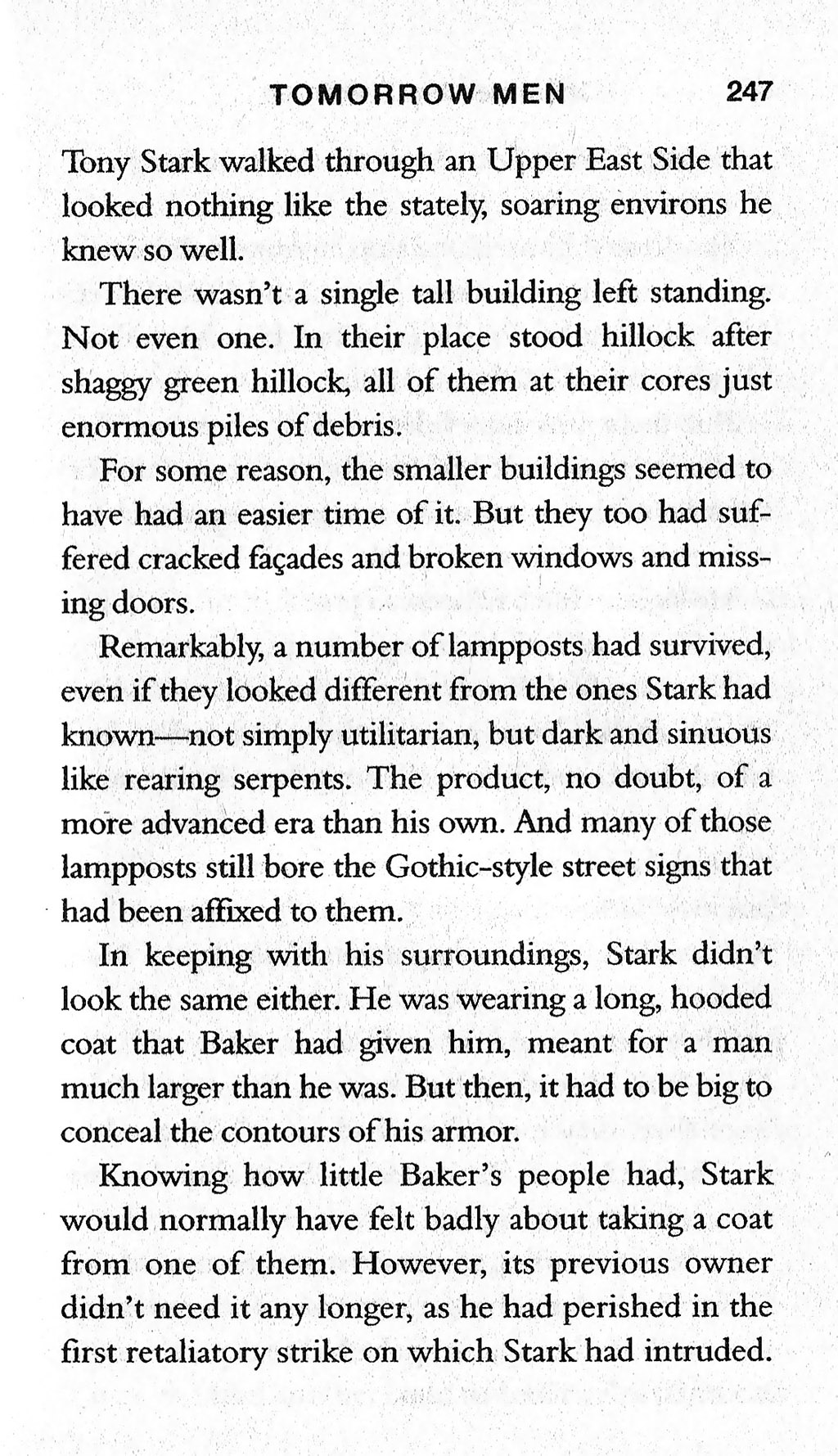 TOMORROW MEN 247

Tony Stark walked through an Upper East Side that looked nothing like the stately, soaring environs he knew so well.

There wasn't a single tall building left standing. Not even one. In their place stood hillock after shaggy green hillock, all of them at their cores just enormous piles of debris.

For some reason, the smaller buildings seemed to have had an easier time of it. But they too had suffered cracked façades and broken windows and missing doors.

Remarkably, a number of lampposts had survived, even if they looked different from the ones Stark had known—not simply utilitarian, but dark and sinuous like rearing serpents. The product, no doubt, of a more advanced era than his own. And many of those lampposts still bore the Gothic-style street signs that had been affixed to them.

In keeping with his surroundings, Stark didn't look the same either. He was wearing a long, hooded coat that Baker had given him, meant for a man much larger than he was. But then, it had to be big to conceal the contours of his armor.

Knowing how little Baker's people had, Stark would normally have felt badly about taking a coat from one of them. However, its previous owner didn't need it any longer, as he had perished in the first retaliatory strike on which Stark had intruded.